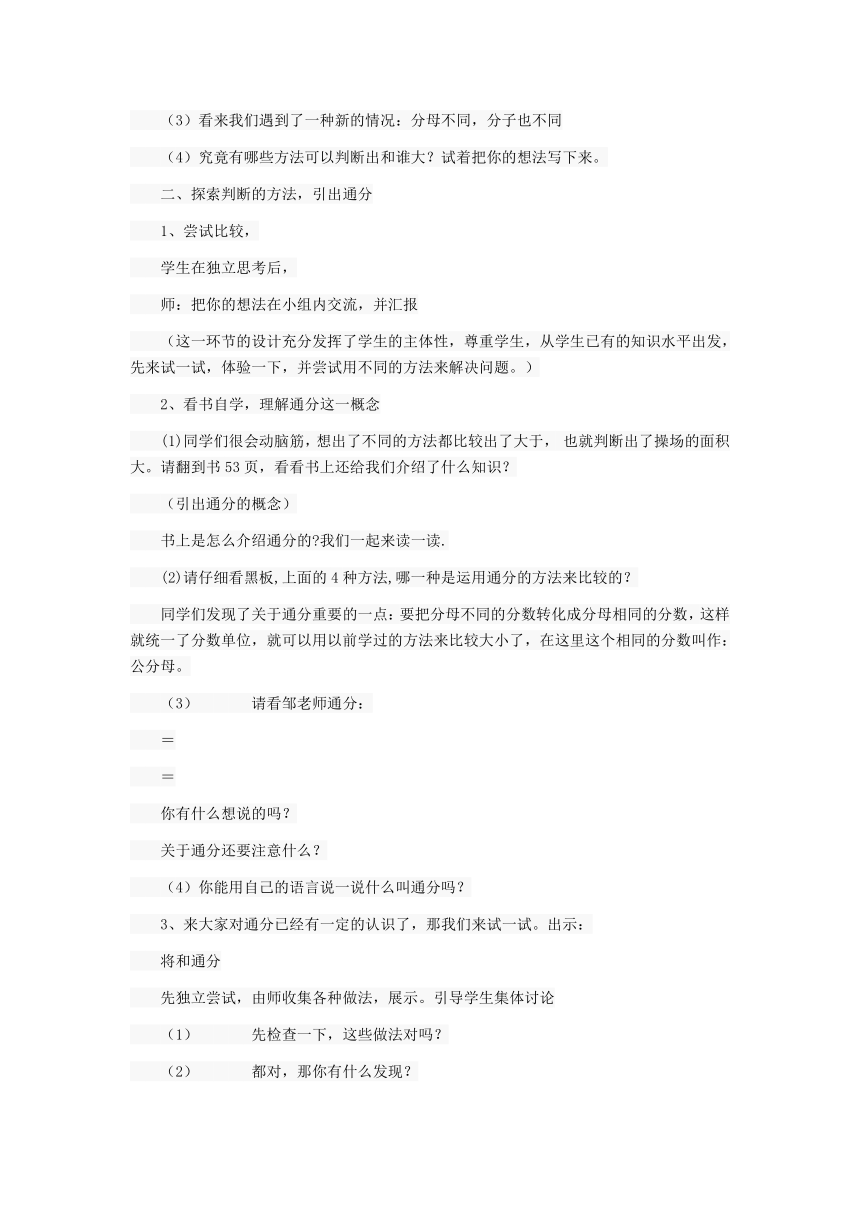 （3）看来我们遇到了一种新的情况：分母不同，分子也不同

（4）究竟有哪些方法可以判断出和谁大？试着把你的想法写下来。

二、探索判断的方法，引出通分

1、尝试比较，

学生在独立思考后，

师：把你的想法在小组内交流，并汇报

（这一环节的设计充分发挥了学生的主体性，尊重学生，从学生已有的知识水平出发，先来试一试，体验一下，并尝试用不同的方法来解决问题。）

2、看书自学，理解通分这一概念

(1)同学们很会动脑筋，想出了不同的方法都比较出了大于， 也就判断出了操场的面积大。请翻到书53页，看看书上还给我们介绍了什么知识？

（引出通分的概念）

书上是怎么介绍通分的?我们一起来读一读.

(2)请仔细看黑板,上面的4种方法,哪一种是运用通分的方法来比较的？

同学们发现了关于通分重要的一点：要把分母不同的分数转化成分母相同的分数，这样就统一了分数单位，就可以用以前学过的方法来比较大小了，在这里这个相同的分数叫作：公分母。

（3） 请看邹老师通分：

＝

＝

你有什么想说的吗？

关于通分还要注意什么？

（4）你能用自己的语言说一说什么叫通分吗？

3、来大家对通分已经有一定的认识了，那我们来试一试。出示：

将和通分

先独立尝试，由师收集各种做法，展示。引导学生集体讨论

（1） 先检查一下，这些做法对吗？

（2） 都对，那你有什么发现？